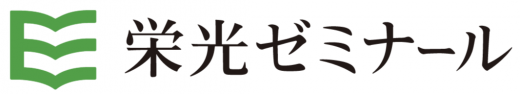 栄光ゼミナール